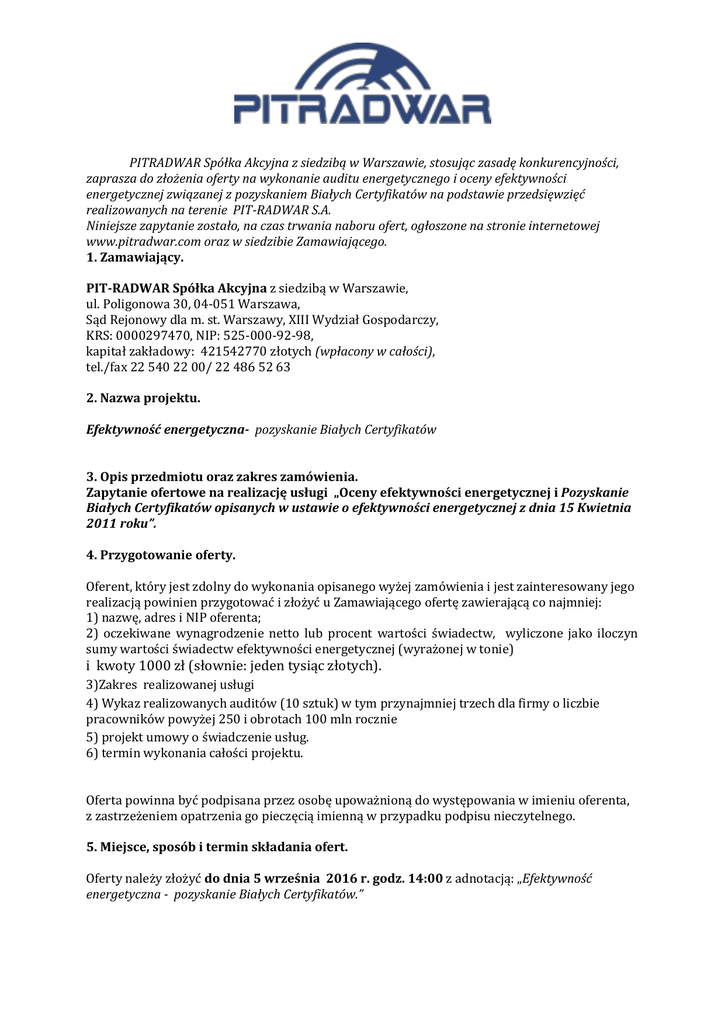 PITRADWAR

PITRADWAR Spółka Akcyjna z siedzibą w Warszawie, stosując zasadę konkurencyjności, zaprasza do złożenia oferty na wykonanie auditu energetycznego i oceny efektywności energetycznej związanej z pozyskaniem Białych Certyfikatów na podstawie przedsięwzięć realizowanych na terenie PIT-RADWAR S.A.
Niniejsze zapytanie zostało, na czas trwania naboru ofert, ogłoszone na stronie internetowej www.pitradwar.com oraz w siedzibie Zamawiającego.
1. Zamawiający.

PIT-RADWAR Spółka Akcyjna z siedzibą w Warszawie,
ul. Poligonowa 30, 04-051 Warszawa,
Sąd Rejonowy dla m. st. Warszawy, XIII Wydział Gospodarczy,
KRS: 0000297470, NIP: 525-000-92-98,
kapitał zakładowy: 421542770 złotych (wpłacony w całości),
tel./fax 22 540 22 00/ 22 486 52 63

2. Nazwa projektu.

Efektywność energetyczna- pozyskanie Białych Certyfikatów

3. Opis przedmiotu oraz zakres zamówienia.
Zapytanie ofertowe na realizację usługi „Oceny efektywności energetycznej i Pozyskanie Białych Certyfikatów opisanych w ustawie o efektywności energetycznej z dnia 15 Kwietnia 2011 roku".

4. Przygotowanie oferty.

Oferent, który jest zdolny do wykonania opisanego wyżej zamówienia i jest zainteresowany jego realizacją powinien przygotować i złożyć u Zamawiającego ofertę zawierającą co najmniej:
1) nazwę, adres i NIP oferenta;
2) oczekiwane wynagrodzenie netto lub procent wartości świadectw, wyliczone jako iloczyn sumy wartości świadectw efektywności energetycznej (wyrażonej w tonie)
i kwoty 1000 zł (słownie: jeden tysiąc złotych).
3)Zakres realizowanej usługi
4) Wykaz realizowanych auditów (10 sztuk) w tym przynajmniej trzech dla firmy o liczbie pracowników powyżej 250 i obrotach 100 mln rocznie
5) projekt umowy o świadczenie usług.
6) termin wykonania całości projektu.

Oferta powinna być podpisana przez osobę upoważnioną do występowania w imieniu oferenta, z zastrzeżeniem opatrzenia go pieczęcią imienną w przypadku podpisu nieczytelnego.

5. Miejsce, sposób i termin składania ofert.

Oferty należy złożyć do dnia 5 września 2016 r. godz. 14:00 z adnotacją: „Efektywność energetyczna - pozyskanie Białych Certyfikatów."